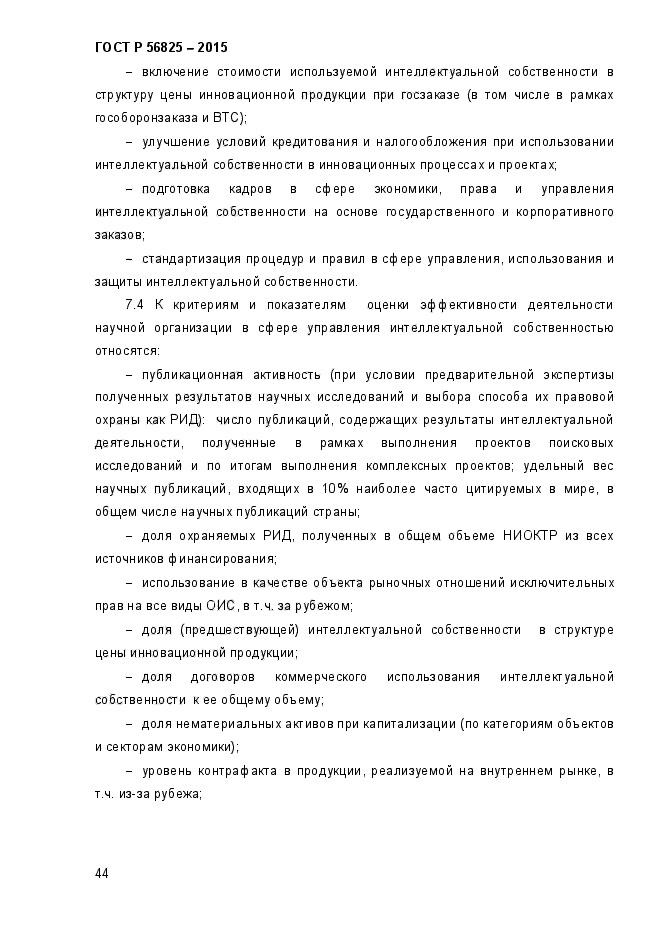 ГОСТ Р 56825 – 2015

– включение стоимости используемой интеллектуальной собственности в структуру цены инновационной продукции при госзаказе (в том числе в рамках гособоронзаказа и ВТС);

– улучшение условий кредитования и налогообложения при использовании интеллектуальной собственности в инновационных процессах и проектах;

– подготовка кадров в сфере экономики, права и управления интеллектуальной собственности на основе государственного и корпоративного заказов;

– стандартизация процедур и правил в сфере управления, использования и защиты интеллектуальной собственности.

7.4 К критериям и показателям оценки эффективности деятельности научной организации в сфере управления интеллектуальной собственностью относятся:

– публикационная активность (при условии предварительной экспертизы полученных результатов научных исследований и выбора способа их правовой охраны как РИД): число публикаций, содержащих результаты интеллектуальной деятельности, полученные в рамках выполнения проектов поисковых исследований и по итогам выполнения комплексных проектов; удельный вес научных публикаций, входящих в 10% наиболее часто цитируемых в мире, в общем числе научных публикаций страны;

– доля охраняемых РИД, полученных в общем объеме НИОКТР из всех источников финансирования;

– использование в качестве объекта рыночных отношений исключительных прав на все виды ОИС, в т.ч. за рубежом;

– доля (предшествующей) интеллектуальной собственности в структуре цены инновационной продукции;

– доля договоров коммерческого использования интеллектуальной собственности к ее общему объему;

– доля нематериальных активов при капитализации (по категориям объектов и секторам экономики);

– уровень контрафакта в продукции, реализуемой на внутреннем рынке, в т.ч. из-за рубежа;

44